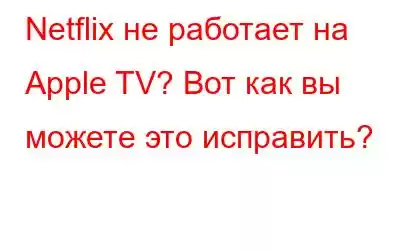 Netflix не работает на Apple TV? Вот как вы можете это исправить?